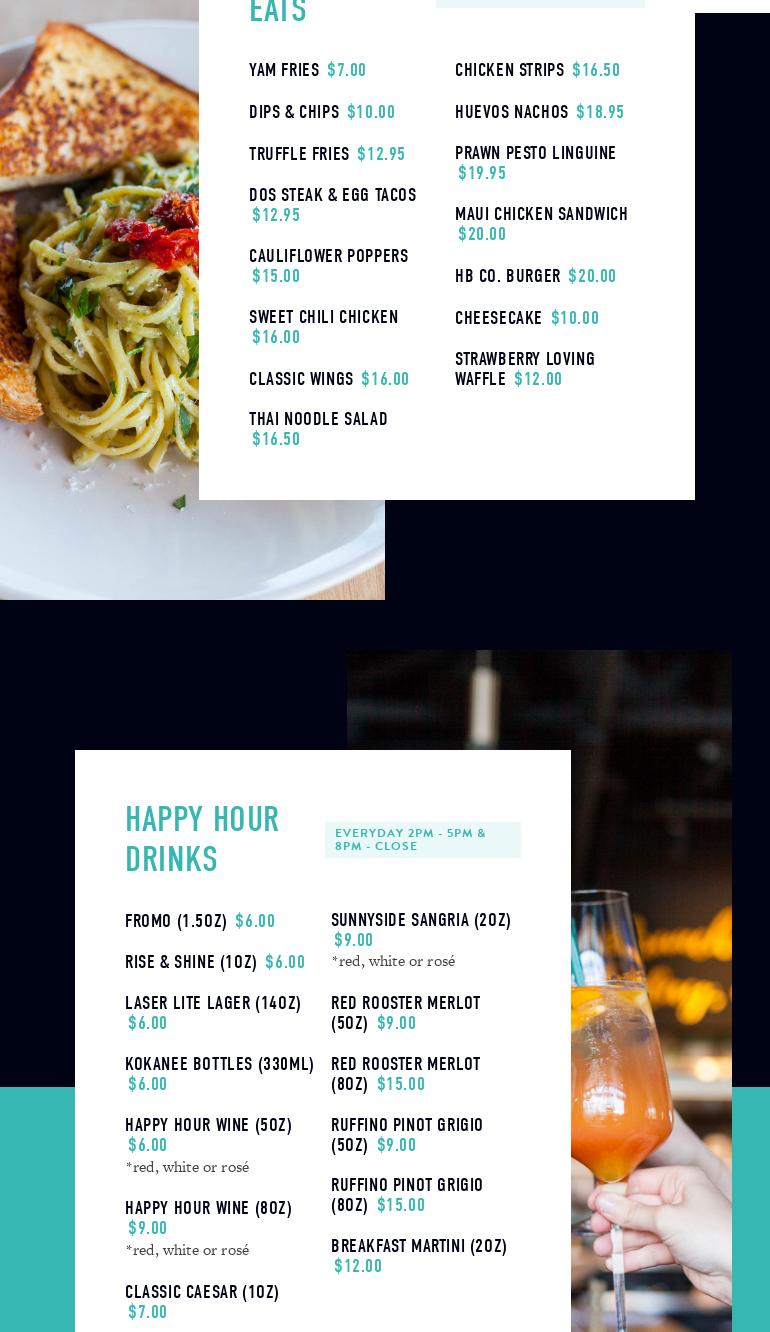 EATS

YAM FRIES $7.00

DIPS & CHIPS $10.00

TRUFFLE FRIES $12.95

DOS STEAK & EGG TACOS $12.95

CAULIFLOWER POPPERS $15.00

SWEET CHILI CHICKEN $16.00

CLASSIC WINGS $16.00

THAI NOODLE SALAD $16.50

CHICKEN STRIPS $16.50

HUEVOS NACHOS $18.95

PRAWN PESTO LINGUINE $19.95

MAUI CHICKEN SANDWICH $20.00

HB CO. BURGER $20.00

CHEESECAKE $10.00

STRAWBERRY LOVING WAFFLE $12.00

HAPPY HOUR DRINKS

EVERYDAY 2PM - 5PM & 8PM - CLOSE

FROMO (1.5OZ) $6.00

RISE & SHINE (1OZ) $6.00

LASER LITE LAGER (14OZ) $6.00

KOKANEE BOTTLES (330ML) $6.00

HAPPY HOUR WINE (5OZ) $6.00
*red, white or rosé

HAPPY HOUR WINE (8OZ) $9.00
*red, white or rosé

CLASSIC CAESAR (1OZ) $7.00

SUNNYSIDE SANGRIA (2OZ) $9.00
*red, white or rosé

RED ROOSTER MERLOT (5OZ) $9.00

RED ROOSTER MERLOT (8OZ) $15.00

RUFFINO PINOT GRIGIO (5OZ) $9.00

RUFFINO PINOT GRIGIO (8OZ) $15.00

BREAKFAST MARTINI (2OZ) $12.00